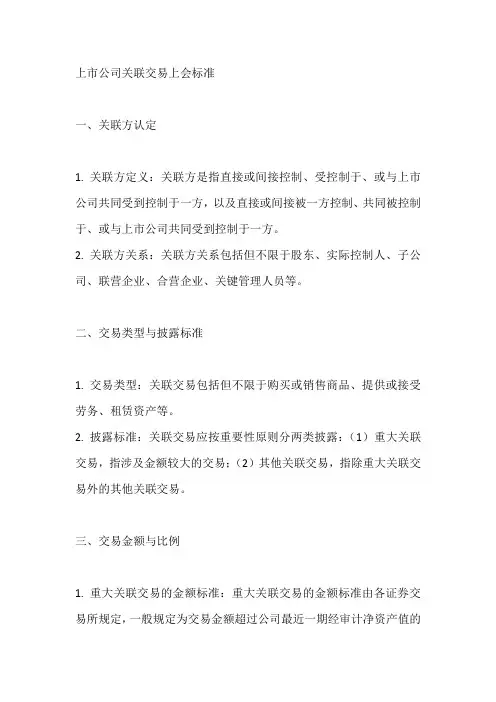 上市公司关联交易上会标准

一、关联方认定

1. 关联方定义：关联方是指直接或间接控制、受控制于、或与上市公司共同受到控制于一方，以及直接或间接被一方控制、共同被控制于、或与上市公司共同受到控制于一方。

2. 关联方关系：关联方关系包括但不限于股东、实际控制人、子公司、联营企业、合营企业、关键管理人员等。

二、交易类型与披露标准

1. 交易类型：关联交易包括但不限于购买或销售商品、提供或接受劳务、租赁资产等。

2. 披露标准：关联交易应按重要性原则分两类披露：（1）重大关联交易，指涉及金额较大的交易；（2）其他关联交易，指除重大关联交易外的其他关联交易。

三、交易金额与比例

1. 重大关联交易的金额标准：重大关联交易的金额标准由各证券交易所规定，一般规定为交易金额超过公司最近一期经审计净资产值的